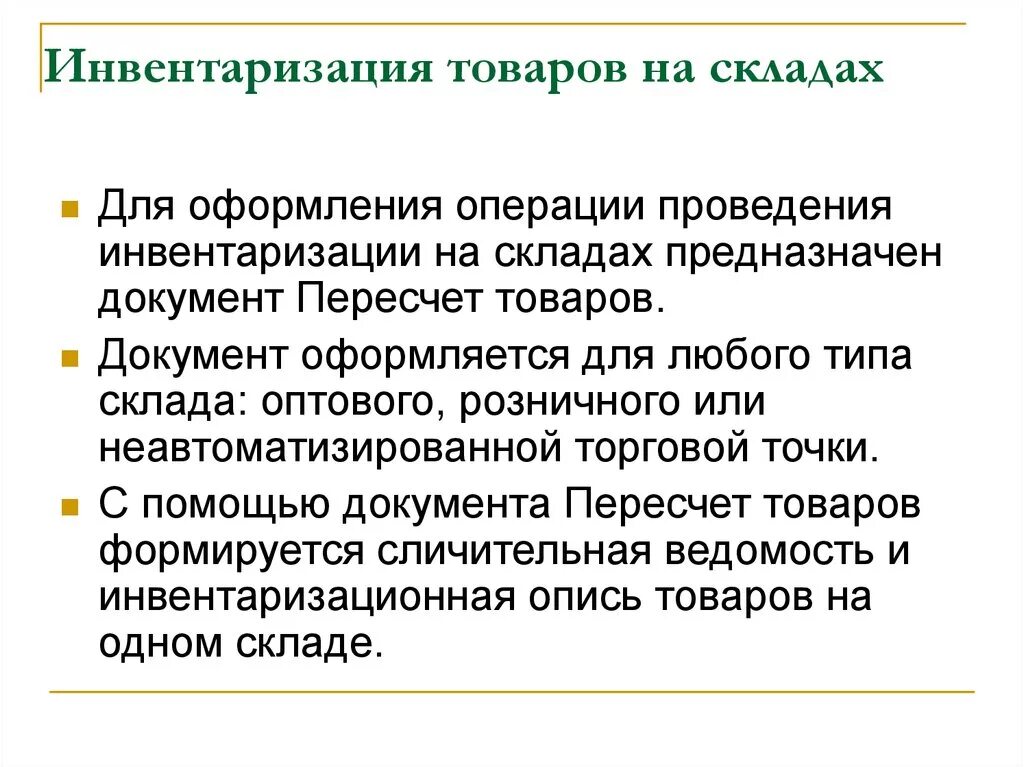 Инвентаризация товаров на складах

Для оформления операции проведения инвентаризации на складах предназначен документ Пересчет товаров.

Документ оформляется для любого типа склада: оптового, розничного или неавтоматизированной торговой точки.

С помощью документа Пересчет товаров формируется сличительная ведомость и инвентаризационная опись товаров на одном складе.